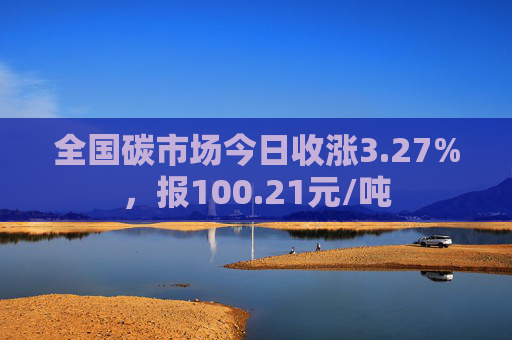 全国碳市场今日收涨3.27%，报100.21元/吨